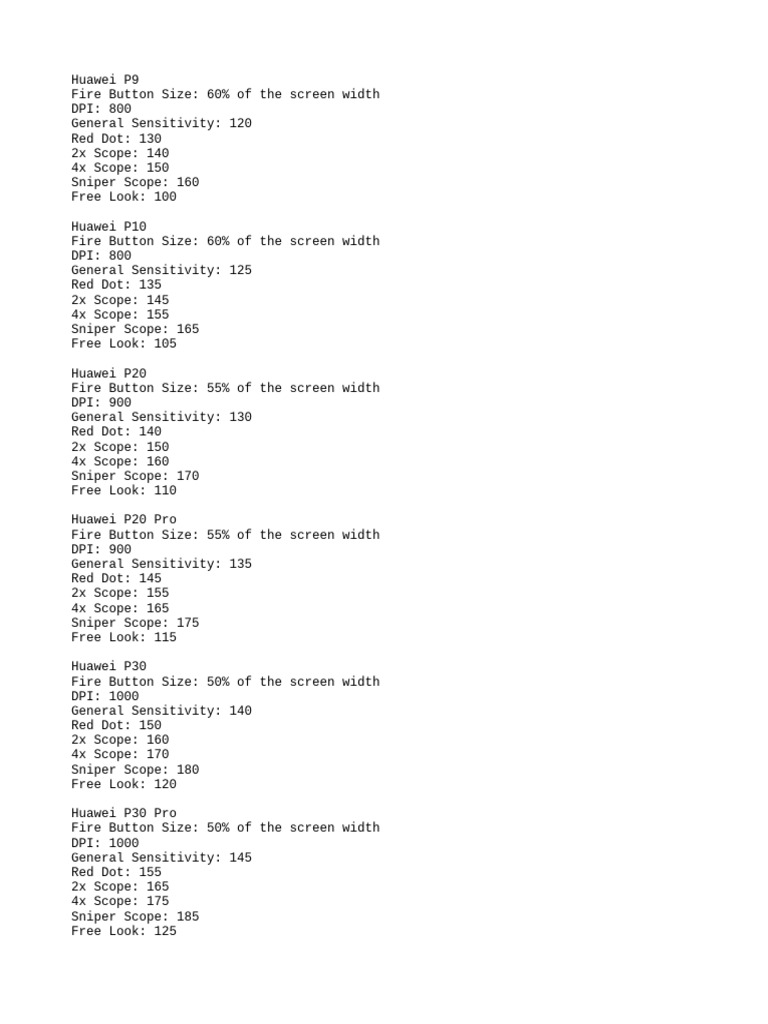 Huawei P9
Fire Button Size: 60% of the screen width
DPI: 800
General Sensitivity: 120
Red Dot: 130
2x Scope: 140
4x Scope: 150
Sniper Scope: 160
Free Look: 100

Huawei P10
Fire Button Size: 60% of the screen width
DPI: 800
General Sensitivity: 125
Red Dot: 135
2x Scope: 145
4x Scope: 155
Sniper Scope: 165
Free Look: 105

Huawei P20
Fire Button Size: 55% of the screen width
DPI: 900
General Sensitivity: 130
Red Dot: 140
2x Scope: 150
4x Scope: 160
Sniper Scope: 170
Free Look: 110

Huawei P20 Pro
Fire Button Size: 55% of the screen width
DPI: 900
General Sensitivity: 135
Red Dot: 145
2x Scope: 155
4x Scope: 165
Sniper Scope: 175
Free Look: 115

Huawei P30
Fire Button Size: 50% of the screen width
DPI: 1000
General Sensitivity: 140
Red Dot: 150
2x Scope: 160
4x Scope: 170
Sniper Scope: 180
Free Look: 120

Huawei P30 Pro
Fire Button Size: 50% of the screen width
DPI: 1000
General Sensitivity: 145
Red Dot: 155
2x Scope: 165
4x Scope: 175
Sniper Scope: 185
Free Look: 125